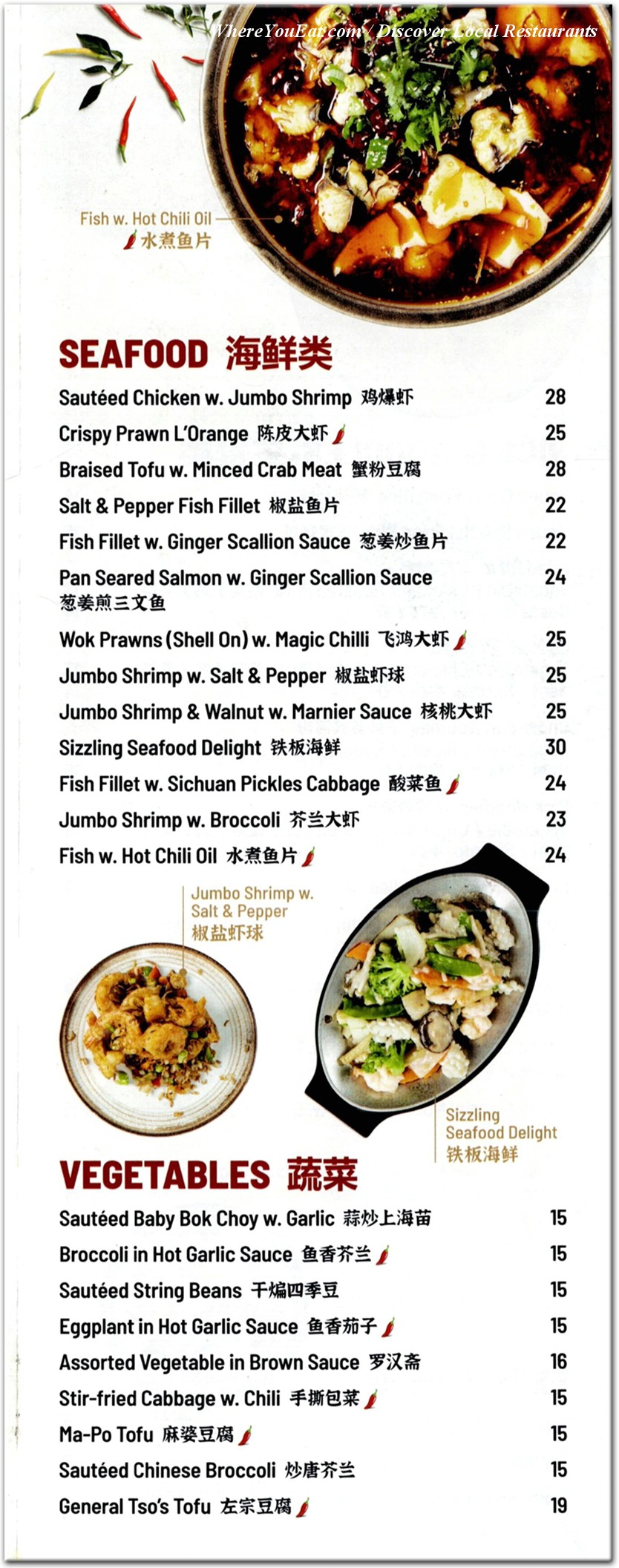 WhereYouEat.com / Discover Local Restaurants

Fish w. Hot Chili Oil
水煮鱼片

SEAFOOD 海鲜类

| | |
|---|---|
| Sautéed Chicken w. Jumbo Shrimp 鸡爆虾 | 28 |
| Crispy Prawn L'Orange 陈皮大虾 | 25 |
| Braised Tofu w. Minced Crab Meat 蟹粉豆腐 | 28 |
| Salt & Pepper Fish Fillet 椒盐鱼片 | 22 |
| Fish Fillet w. Ginger Scallion Sauce 葱姜炒鱼片 | 22 |
| Pan Seared Salmon w. Ginger Scallion Sauce 葱姜煎三文鱼 | 24 |
| Wok Prawns (Shell On) w. Magic Chilli 飞鸿大虾 | 25 |
| Jumbo Shrimp w. Salt & Pepper 椒盐虾球 | 25 |
| Jumbo Shrimp & Walnut w. Marnier Sauce 核桃大虾 | 25 |
| Sizzling Seafood Delight 铁板海鲜 | 30 |
| Fish Fillet w. Sichuan Pickles Cabbage 酸菜鱼 | 24 |
| Jumbo Shrimp w. Broccoli 芥兰大虾 | 23 |
| Fish w. Hot Chili Oil 水煮鱼片 | 24 |

Jumbo Shrimp w. Salt & Pepper
椒盐虾球

Sizzling Seafood Delight
铁板海鲜

VEGETABLES 蔬菜

| | |
|---|---|
| Sautéed Baby Bok Choy w. Garlic 蒜炒上海苗 | 15 |
| Broccoli in Hot Garlic Sauce 鱼香芥兰 | 15 |
| Sautéed String Beans 干煸四季豆 | 15 |
| Eggplant in Hot Garlic Sauce 鱼香茄子 | 15 |
| Assorted Vegetable in Brown Sauce 罗汉斋 | 16 |
| Stir-fried Cabbage w. Chili 手撕包菜 | 15 |
| Ma-Po Tofu 麻婆豆腐 | 15 |
| Sautéed Chinese Broccoli 炒唐芥兰 | 15 |
| General Tso's Tofu 左宗豆腐 | 19 |